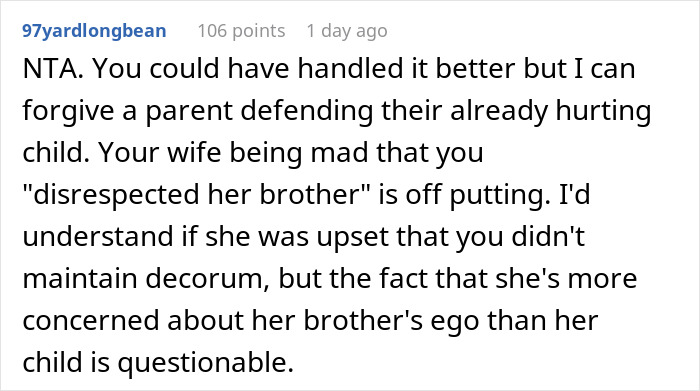 97yardlongbean 106 points 1 day ago

NTA. You could have handled it better but I can forgive a parent defending their already hurting child. Your wife being mad that you "disrespected her brother" is off putting. I'd understand if she was upset that you didn't maintain decorum, but the fact that she's more concerned about her brother's ego than her child is questionable.